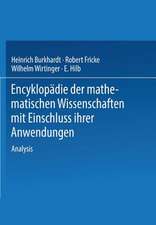 Heinrich Burkhardt · Robert Fricke
Wilhelm Wirtinger · E. Hilb

Encyklopädie der mathematischen Wissenschaften mit Einschluss ihrer Anwendungen

Analysis